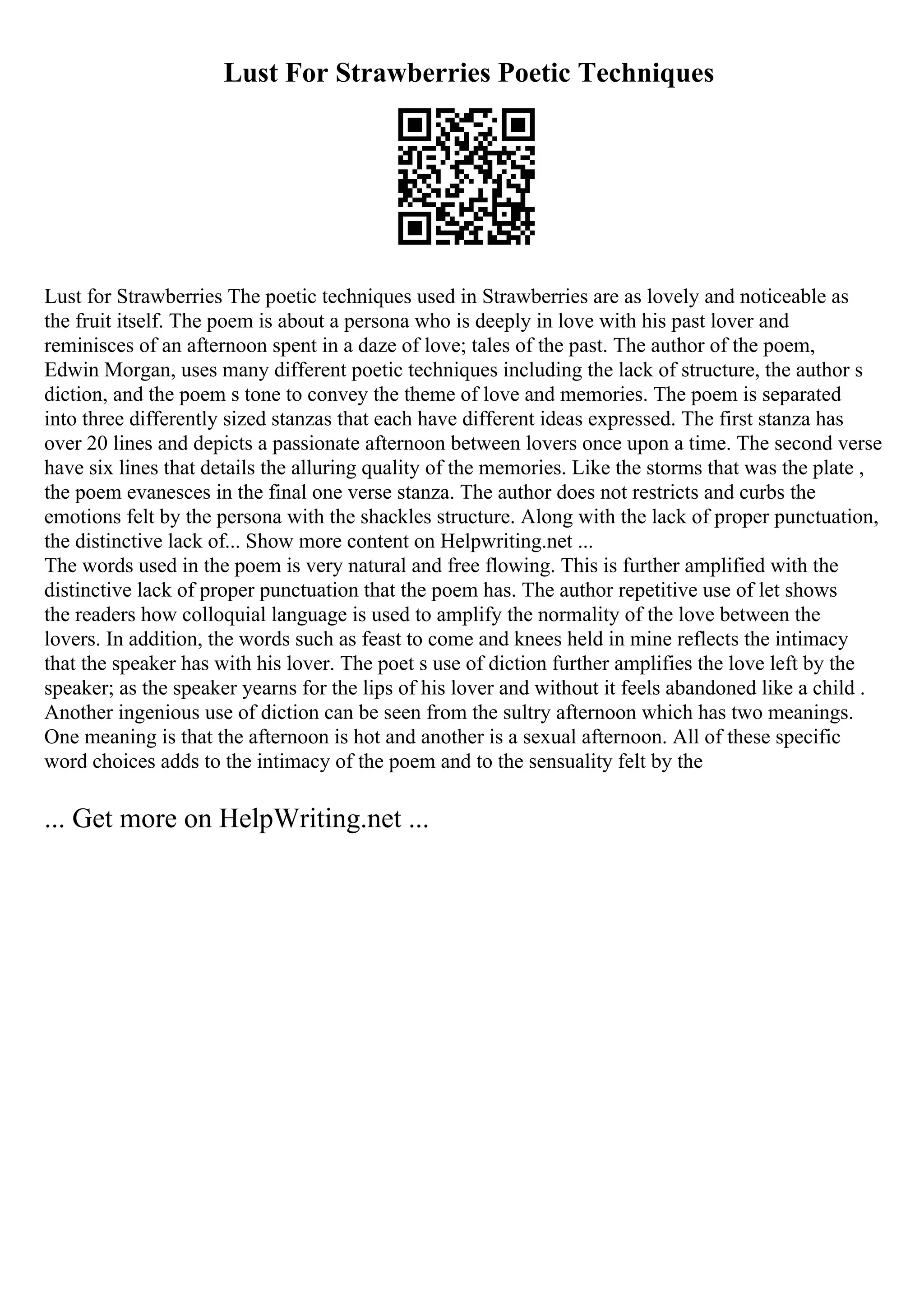 Lust For Strawberries Poetic Techniques

Lust for Strawberries The poetic techniques used in Strawberries are as lovely and noticeable as the fruit itself. The poem is about a persona who is deeply in love with his past lover and reminisces of an afternoon spent in a daze of love; tales of the past. The author of the poem, Edwin Morgan, uses many different poetic techniques including the lack of structure, the author s diction, and the poem s tone to convey the theme of love and memories. The poem is separated into three differently sized stanzas that each have different ideas expressed. The first stanza has over 20 lines and depicts a passionate afternoon between lovers once upon a time. The second verse have six lines that details the alluring quality of the memories. Like the storms that was the plate , the poem evanesces in the final one verse stanza. The author does not restricts and curbs the emotions felt by the persona with the shackles structure. Along with the lack of proper punctuation, the distinctive lack of... Show more content on Helpwriting.net ...
The words used in the poem is very natural and free flowing. This is further amplified with the distinctive lack of proper punctuation that the poem has. The author repetitive use of let shows the readers how colloquial language is used to amplify the normality of the love between the lovers. In addition, the words such as feast to come and knees held in mine reflects the intimacy that the speaker has with his lover. The poet s use of diction further amplifies the love left by the speaker; as the speaker yearns for the lips of his lover and without it feels abandoned like a child . Another ingenious use of diction can be seen from the sultry afternoon which has two meanings. One meaning is that the afternoon is hot and another is a sexual afternoon. All of these specific word choices adds to the intimacy of the poem and to the sensuality felt by the

... Get more on HelpWriting.net ...